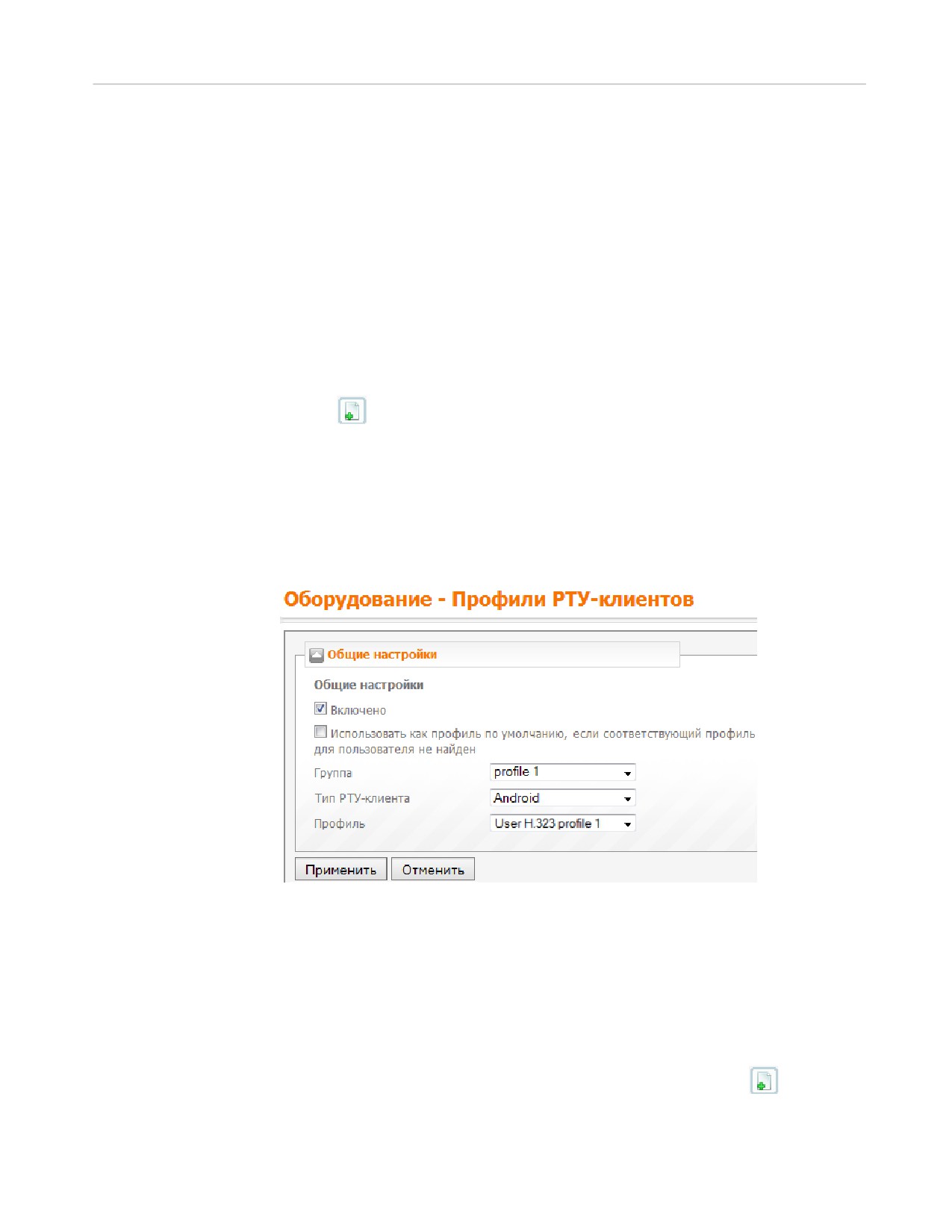 Оборудование - Профили РТУ-клиентов

Общие настройки

Общие настройки

☑ Включено

☐ Использовать как профиль по умолчанию, если соответствующий профиль для пользователя не найден

Группа profile 1

Тип РТУ-клиента Android

Профиль User H.323 profile 1

Применить Отменить